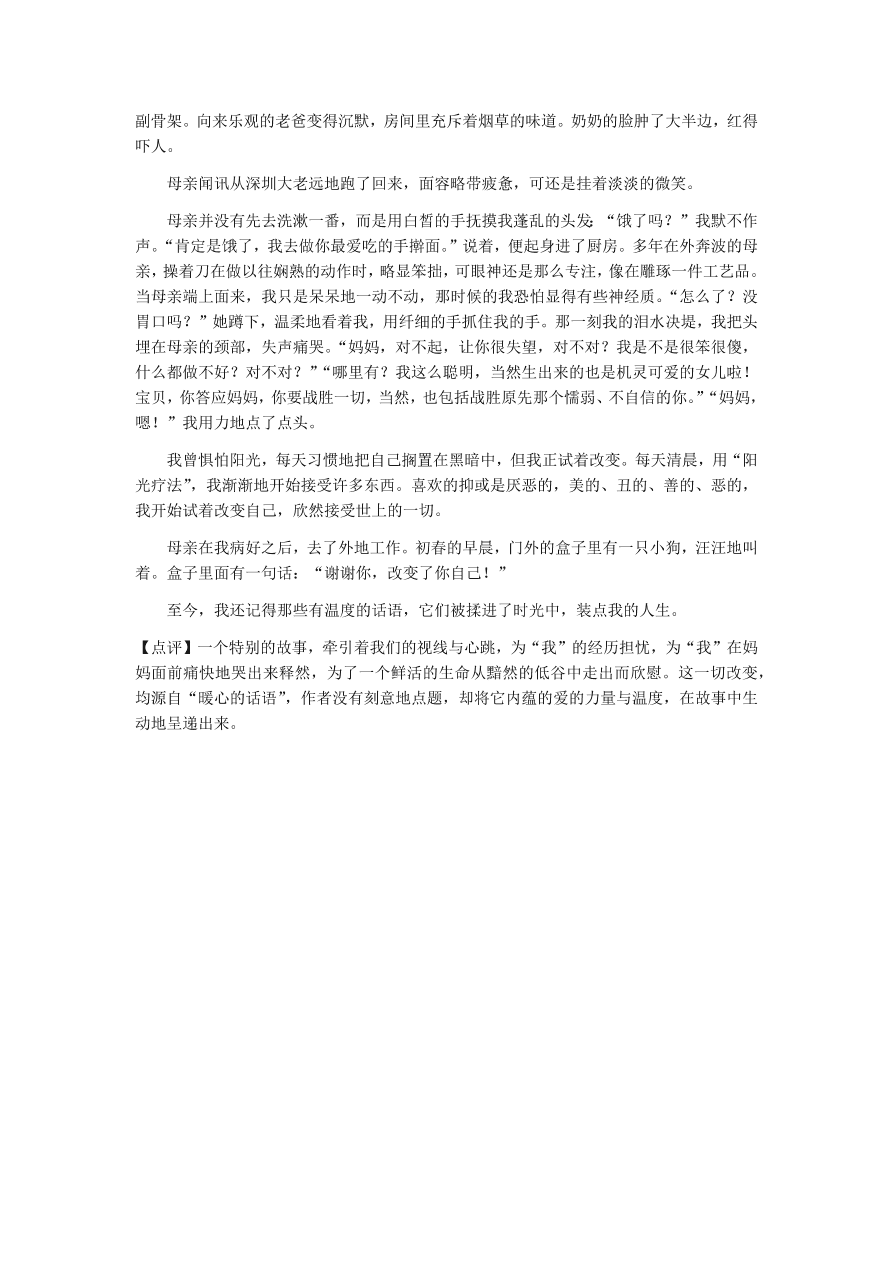 副骨架。向来乐观的老爸变得沉默，房间里充斥着烟草的味道。奶奶的脸肿了大半边，红得吓人。

母亲闻讯从深圳大老远地跑了回来，面容略带疲惫，可还是挂着淡淡的微笑。

母亲并没有先去洗漱一番，而是用白皙的手抚摸我蓬乱的头发：“饿了吗？”我默不作声。“肯定是饿了，我去做你最爱吃的手擀面。”说着，便起身进了厨房。多年在外奔波的母亲，操着刀在做以往娴熟的动作时，略显笨拙，可眼神还是那么专注，像在雕琢一件工艺品。当母亲端上面来，我只是呆呆地一动不动，那时候的我恐怕显得有些神经质。“怎么了？没胃口吗？”她蹲下，温柔地看着我，用纤细的手抓住我的手。那一刻我的泪水决堤，我把头埋在母亲的颈部，失声痛哭。“妈妈，对不起，让你很失望，对不对？我是不是很笨很傻，什么都做不好？对不对？”“哪里有？我这么聪明，当然生出来的也是机灵可爱的女儿啦！宝贝，你答应妈妈，你要战胜一切，当然，也包括战胜原先那个懦弱、不自信的你。”“妈妈，嗯！”我用力地点了点头。

我曾惧怕阳光，每天习惯地把自己搁置在黑暗中，但我正试着改变。每天清晨，用“阳光疗法”，我渐渐地开始接受许多东西。喜欢的抑或是厌恶的，美的、丑的、善的、恶的，我开始试着改变自己，欣然接受世上的一切。

母亲在我病好之后，去了外地工作。初春的早晨，门外的盒子里有一只小狗，汪汪地叫着。盒子里面有一句话：“谢谢你，改变了你自己！”

至今，我还记得那些有温度的话语，它们被揉进了时光中，装点我的人生。

【点评】一个特别的故事，牵引着我们的视线与心跳，为“我”的经历担忧，为“我”在妈妈面前痛快地哭出来释然，为了一个鲜活的生命从黯然的低谷中走出而欣慰。这一切改变，均源自“暖心的话语”，作者没有刻意地点题，却将它内蕴的爱的力量与温度，在故事中生动地呈递出来。